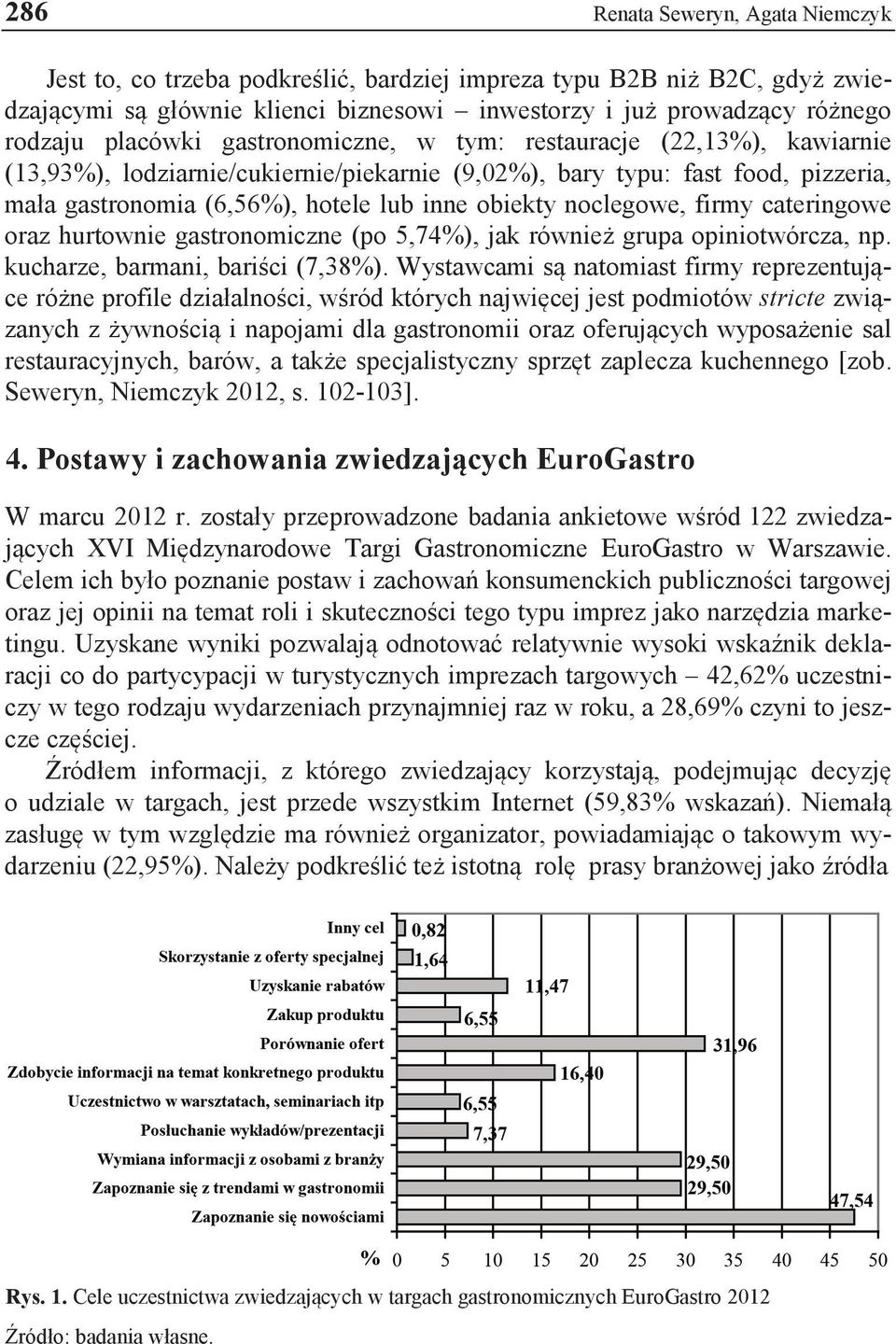 286 Renata Seweryn, Agata Niemczyk

Jest to, co trzeba podkreślić, bardziej impreza typu B2B niż B2C, gdyż zwiedzającymi są głównie klienci biznesowi – inwestorzy i już prowadzący różnego rodzaju placówki gastronomiczne, w tym: restauracje (22,13%), kawiarnie (13,93%), lodziarnie/cukiernie/piekarnie (9,02%), bary typu: fast food, pizzeria, mała gastronomia (6,56%), hotele lub inne obiekty noclegowe, firmy cateringowe oraz hurtownie gastronomiczne (po 5,74%), jak również grupa opiniotwórcza, np. kucharze, barmani, bariści (7,38%). Wystawcami są natomiast firmy reprezentujące różne profile działalności, wśród których najwięcej jest podmiotów stricte związanych z żywnością i napojami dla gastronomii oraz oferujących wyposażenie sal restauracyjnych, barów, a także specjalistyczny sprzęt zaplecza kuchennego [zob. Seweryn, Niemczyk 2012, s. 102-103].

4. Postawy i zachowania zwiedzających EuroGastro

W marcu 2012 r. zostały przeprowadzone badania ankietowe wśród 122 zwiedzających XVI Międzynarodowe Targi Gastronomiczne EuroGastro w Warszawie. Celem ich było poznanie postaw i zachowań konsumenckich publiczności targowej oraz jej opinii na temat roli i skuteczności tego typu imprez jako narzędzia marketingu. Uzyskane wyniki pozwalają odnotować relatywnie wysoki wskaźnik deklaracji co do partycypacji w turystycznych imprezach targowych – 42,62% uczestniczy w tego rodzaju wydarzeniach przynajmniej raz w roku, a 28,69% czyni to jeszcze częściej.

Źródłem informacji, z którego zwiedzający korzystają, podejmując decyzję o udziale w targach, jest przede wszystkim Internet (59,83% wskazań). Niemałą zasługę w tym względzie ma również organizator, powiadamiając o takowym wydarzeniu (22,95%). Należy podkreślić też istotną rolę prasy branżowej jako źródła

Inny cel 0,82
Skorzystanie z oferty specjalnej 1,64
Uzyskanie rabatów 11,47
Zakup produktu 6,55
Porównanie ofert 31,96
Zdobycie informacji na temat konkretnego produktu 16,40
Uczestnictwo w warsztatach, seminariach itp 6,55
Posłuchanie wykładów/prezentacji 7,37
Wymiana informacji z osobami z branży 29,50
Zapoznanie się z trendami w gastronomii 29,50
Zapoznanie się nowościami 47,54

% 0 5 10 15 20 25 30 35 40 45 50

Rys. 1. Cele uczestnictwa zwiedzających w targach gastronomicznych EuroGastro 2012

Źródło: badania własne.